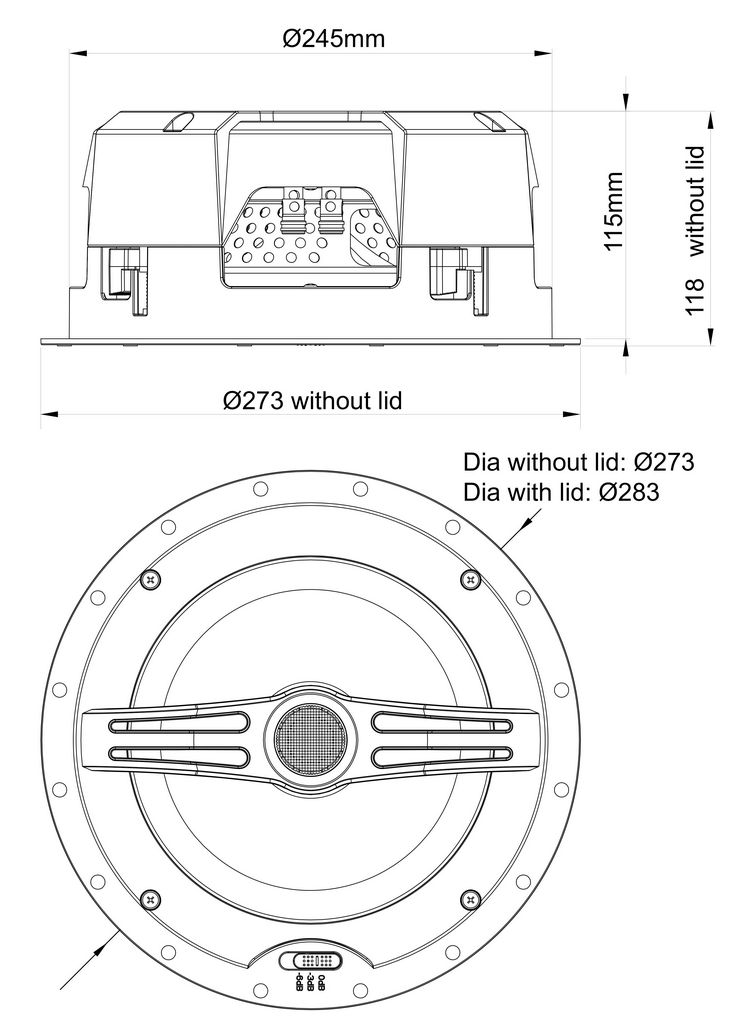 Ø245mm

115mm

118 without lid

Ø273 without lid

Dia without lid: Ø273
Dia with lid: Ø283